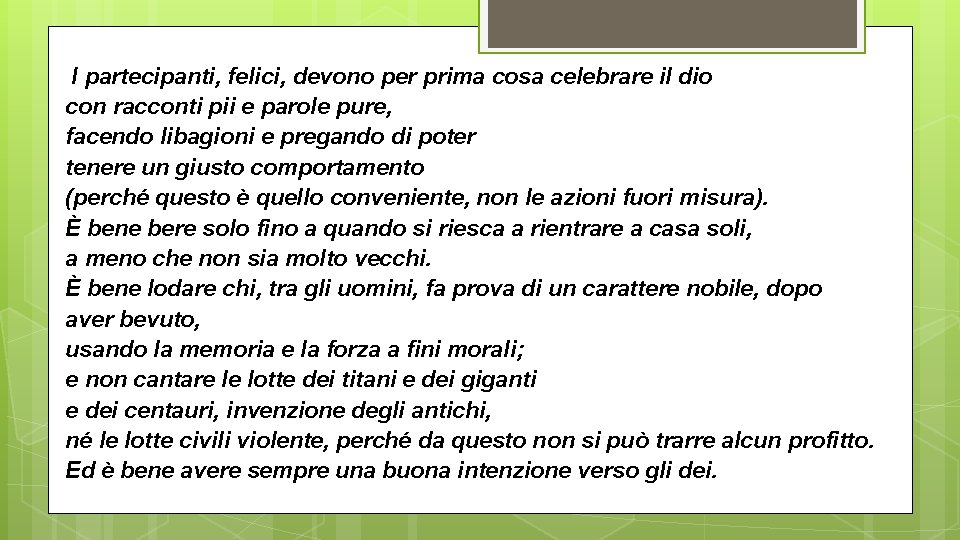 I partecipanti, felici, devono per prima cosa celebrare il dio
con racconti pii e parole pure,
facendo libagioni e pregando di poter
tenere un giusto comportamento
(perché questo è quello conveniente, non le azioni fuori misura).
È bene bere solo fino a quando si riesca a rientrare a casa soli,
a meno che non sia molto vecchi.
È bene lodare chi, tra gli uomini, fa prova di un carattere nobile, dopo aver bevuto,
usando la memoria e la forza a fini morali;
e non cantare le lotte dei titani e dei giganti
e dei centauri, invenzione degli antichi,
né le lotte civili violente, perché da questo non si può trarre alcun profitto.
Ed è bene avere sempre una buona intenzione verso gli dei.